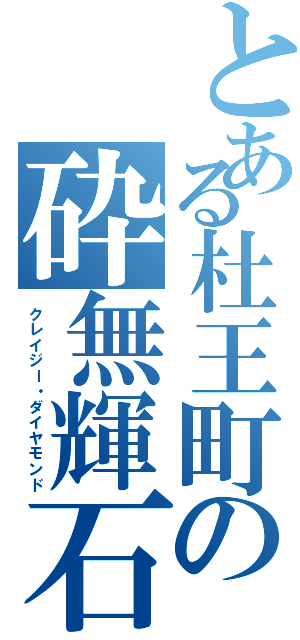 とある杜王町の
砕無輝石
クレイジー・ダイヤモンド